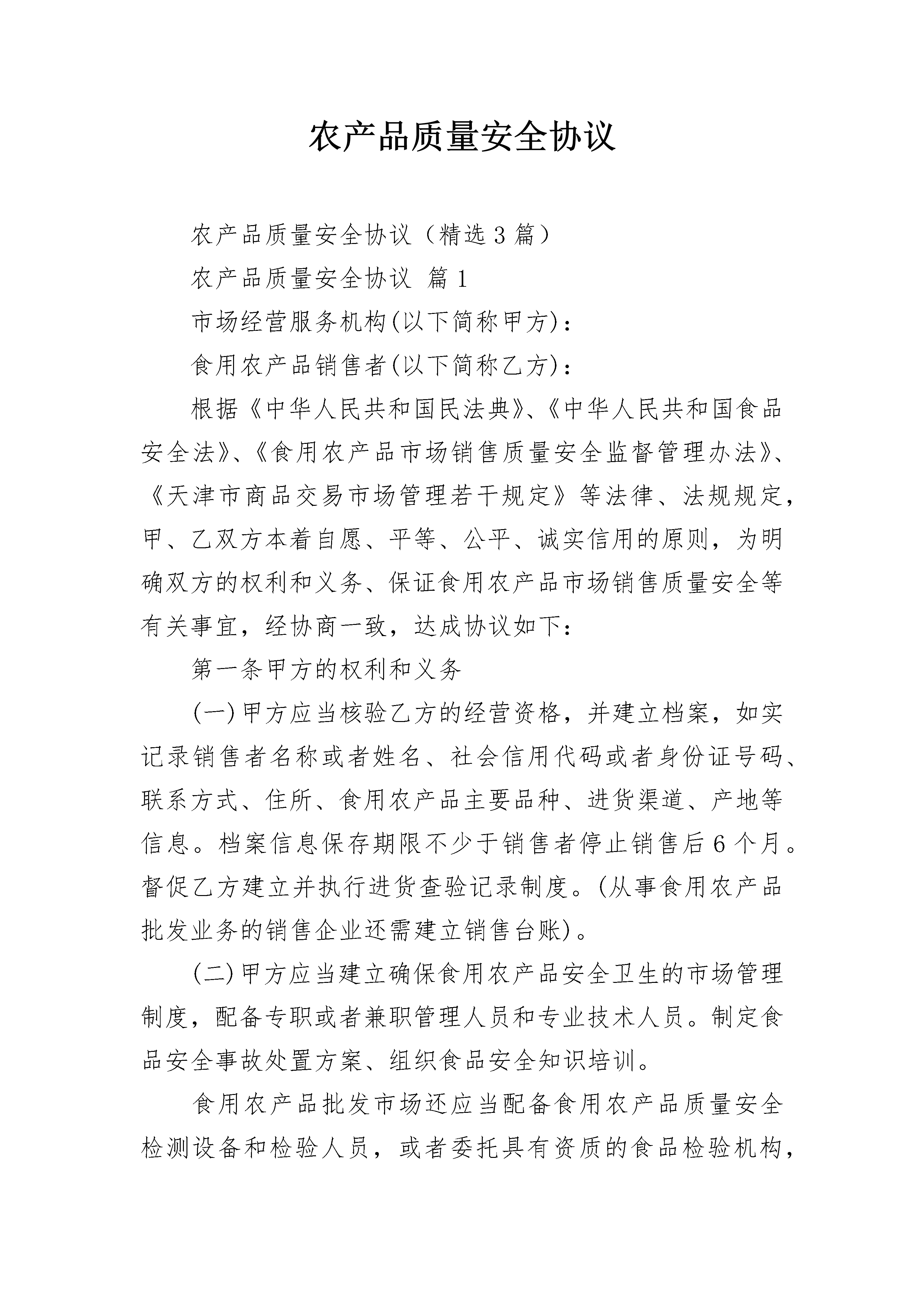 农产品质量安全协议

农产品质量安全协议（精选3篇）

农产品质量安全协议 篇1

市场经营服务机构(以下简称甲方)：

食用农产品销售者(以下简称乙方)：

根据《中华人民共和国民法典》、《中华人民共和国食品安全法》、《食用农产品市场销售质量安全监督管理办法》、《天津市商品交易市场管理若干规定》等法律、法规规定，甲、乙双方本着自愿、平等、公平、诚实信用的原则，为明确双方的权利和义务、保证食用农产品市场销售质量安全等有关事宜，经协商一致，达成协议如下：

第一条甲方的权利和义务

(一)甲方应当核验乙方的经营资格，并建立档案，如实记录销售者名称或者姓名、社会信用代码或者身份证号码、联系方式、住所、食用农产品主要品种、进货渠道、产地等信息。档案信息保存期限不少于销售者停止销售后6个月。督促乙方建立并执行进货查验记录制度。(从事食用农产品批发业务的销售企业还需建立销售台账)。

(二)甲方应当建立确保食用农产品安全卫生的市场管理制度，配备专职或者兼职管理人员和专业技术人员。制定食品安全事故处置方案、组织食品安全知识培训。

食用农产品批发市场还应当配备食用农产品质量安全检测设备和检验人员，或者委托具有资质的食品检验机构，